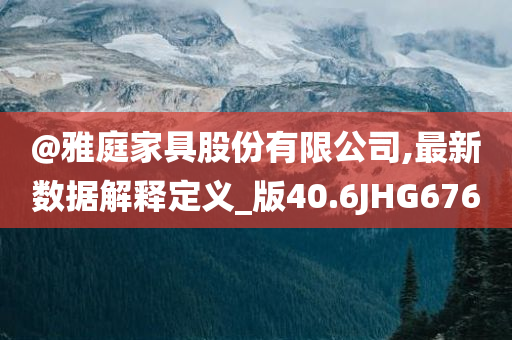 @雅庭家具股份有限公司,最新数据解释定义_版40.6JHG676